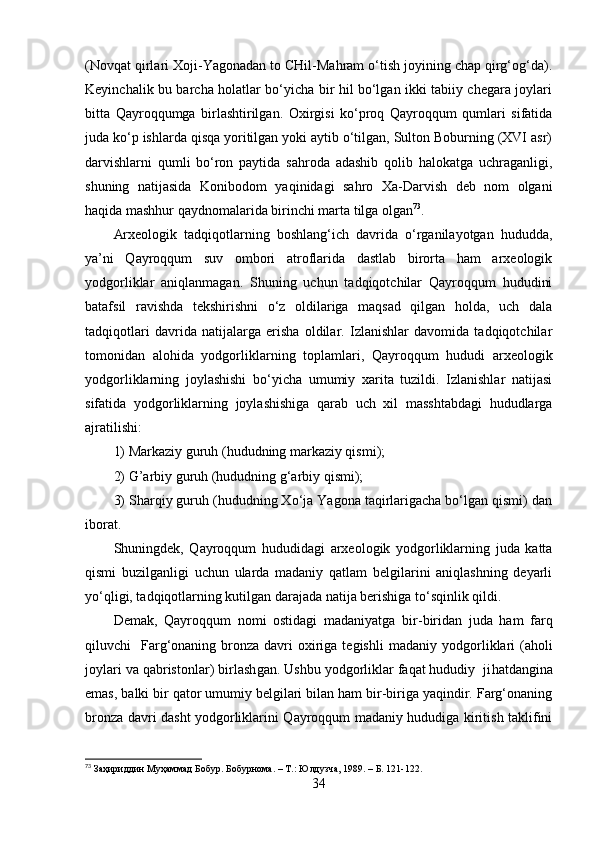 (Novqat qirlari Xoji-Yagonadan to CHil-Mahram o‘tish joyining chap qirg‘og‘da). Keyinchalik bu barcha holatlar bo‘yicha bir hil bo‘lgan ikki tabiiy chegara joylari bitta Qayroqqumga birlashtirilgan. Oxirgisi ko‘proq Qayroqqum qumlari sifatida juda ko‘p ishlarda qisqa yoritilgan yoki aytib o‘tilgan, Sulton Boburning (XVI asr) darvishlarni qumli bo‘ron paytida sahroda adashib qolib halokatga uchraganligi, shuning natijasida Konibodom yaqinidagi sahro Xa-Darvish deb nom olgani haqida mashhur qaydnomalarida birinchi marta tilga olgan$^{73}$.

Arxeologik tadqiqotlarning boshlang‘ich davrida o‘rganilayotgan hududda, ya’ni Qayroqqum suv ombori atroflarida dastlab birorta ham arxeologik yodgorliklar aniqlanmagan. Shuning uchun tadqiqotchilar Qayroqqum hududini batafsil ravishda tekshirishni o‘z oldilariga maqsad qilgan holda, uch dala tadqiqotlari davrida natijalarga erisha oldilar. Izlanishlar davomida tadqiqotchilar tomonidan alohida yodgorliklarning toplamlari, Qayroqqum hududi arxeologik yodgorliklarning joylashishi bo‘yicha umumiy xarita tuzildi. Izlanishlar natijasi sifatida yodgorliklarning joylashishiga qarab uch xil masshtabdagi hududlarga ajratilishi:

1) Markaziy guruh (hududning markaziy qismi);

2) G’arbiy guruh (hududning g‘arbiy qismi);

3) Sharqiy guruh (hududning Xo‘ja Yagona taqirlarigacha bo‘lgan qismi) dan iborat.

Shuningdek, Qayroqqum hududidagi arxeologik yodgorliklarning juda katta qismi buzilganligi uchun ularda madaniy qatlam belgilarini aniqlashning deyarli yo‘qligi, tadqiqotlarning kutilgan darajada natija berishiga to‘sqinlik qildi.

Demak, Qayroqqum nomi ostidagi madaniyatga bir-biridan juda ham farq qiluvchi Farg‘onaning bronza davri oxiriga tegishli madaniy yodgorliklari (aholi joylari va qabristonlar) birlashgan. Ushbu yodgorliklar faqat hududiy jihatdangina emas, balki bir qator umumiy belgilari bilan ham bir-biriga yaqindir. Farg‘onaning bronza davri dasht yodgorliklarini Qayroqqum madaniy hududiga kiritish taklifini

$^{73}$ Заҳириддин Муҳаммад Бобур. Бобурнома. – Т.: Юлдузча, 1989. – Б. 121-122.

34